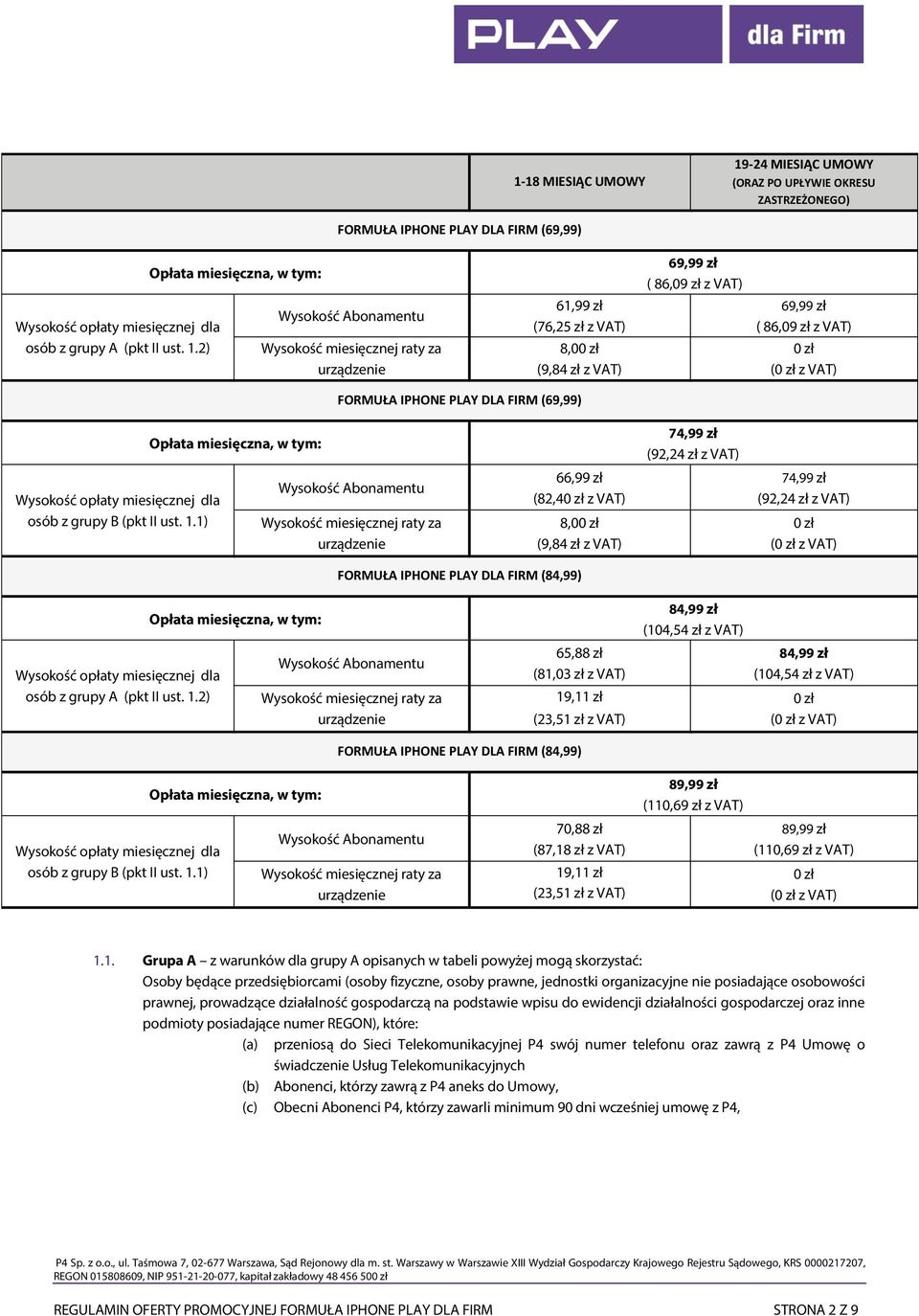 PLAY dla Firm

| | | 1-18 MIESIĄC UMOWY | 19-24 MIESIĄC UMOWY (ORAZ PO UPŁYWIE OKRESU ZASTRZEŻONEGO) |
|---|---|---|---|
| FORMUŁA IPHONE PLAY DLA FIRM (69,99) | | | |
| Opłata miesięczna, w tym: | | 69,99 zł ( 86,09 zł z VAT) | |
| Wysokość opłaty miesięcznej dla osób z grupy A (pkt II ust. 1.2) | Wysokość Abonamentu | 61,99 zł (76,25 zł z VAT) | 69,99 zł ( 86,09 zł z VAT) |
| | Wysokość miesięcznej raty za urządzenie | 8,00 zł (9,84 zł z VAT) | 0 zł (0 zł z VAT) |
| FORMUŁA IPHONE PLAY DLA FIRM (69,99) | | | |
| Opłata miesięczna, w tym: | | 74,99 zł (92,24 zł z VAT) | |
| Wysokość opłaty miesięcznej dla osób z grupy B (pkt II ust. 1.1) | Wysokość Abonamentu | 66,99 zł (82,40 zł z VAT) | 74,99 zł (92,24 zł z VAT) |
| | Wysokość miesięcznej raty za urządzenie | 8,00 zł (9,84 zł z VAT) | 0 zł (0 zł z VAT) |
| FORMUŁA IPHONE PLAY DLA FIRM (84,99) | | | |
| Opłata miesięczna, w tym: | | 84,99 zł (104,54 zł z VAT) | |
| Wysokość opłaty miesięcznej dla osób z grupy A (pkt II ust. 1.2) | Wysokość Abonamentu | 65,88 zł (81,03 zł z VAT) | 84,99 zł (104,54 zł z VAT) |
| | Wysokość miesięcznej raty za urządzenie | 19,11 zł (23,51 zł z VAT) | 0 zł (0 zł z VAT) |
| FORMUŁA IPHONE PLAY DLA FIRM (84,99) | | | |
| Opłata miesięczna, w tym: | | 89,99 zł (110,69 zł z VAT) | |
| Wysokość opłaty miesięcznej dla osób z grupy B (pkt II ust. 1.1) | Wysokość Abonamentu | 70,88 zł (87,18 zł z VAT) | 89,99 zł (110,69 zł z VAT) |
| | Wysokość miesięcznej raty za urządzenie | 19,11 zł (23,51 zł z VAT) | 0 zł (0 zł z VAT) |

1.1. Grupa A – z warunków dla grupy A opisanych w tabeli powyżej mogą skorzystać:
Osoby będące przedsiębiorcami (osoby fizyczne, osoby prawne, jednostki organizacyjne nie posiadające osobowości prawnej, prowadzące działalność gospodarczą na podstawie wpisu do ewidencji działalności gospodarczej oraz inne podmioty posiadające numer REGON), które:
(a) przeniosą do Sieci Telekomunikacyjnej P4 swój numer telefonu oraz zawrą z P4 Umowę o świadczenie Usług Telekomunikacyjnych
(b) Abonenci, którzy zawrą z P4 aneks do Umowy,
(c) Obecni Abonenci P4, którzy zawarli minimum 90 dni wcześniej umowę z P4,

P4 Sp. z o.o., ul. Taśmowa 7, 02-677 Warszawa, Sąd Rejonowy dla m. st. Warszawy w Warszawie XIII Wydział Gospodarczy Krajowego Rejestru Sądowego, KRS 0000217207, REGON 015808609, NIP 951-21-20-077, kapitał zakładowy 48 456 500 zł

REGULAMIN OFERTY PROMOCYJNEJ FORMUŁA IPHONE PLAY DLA FIRM STRONA 2 Z 9